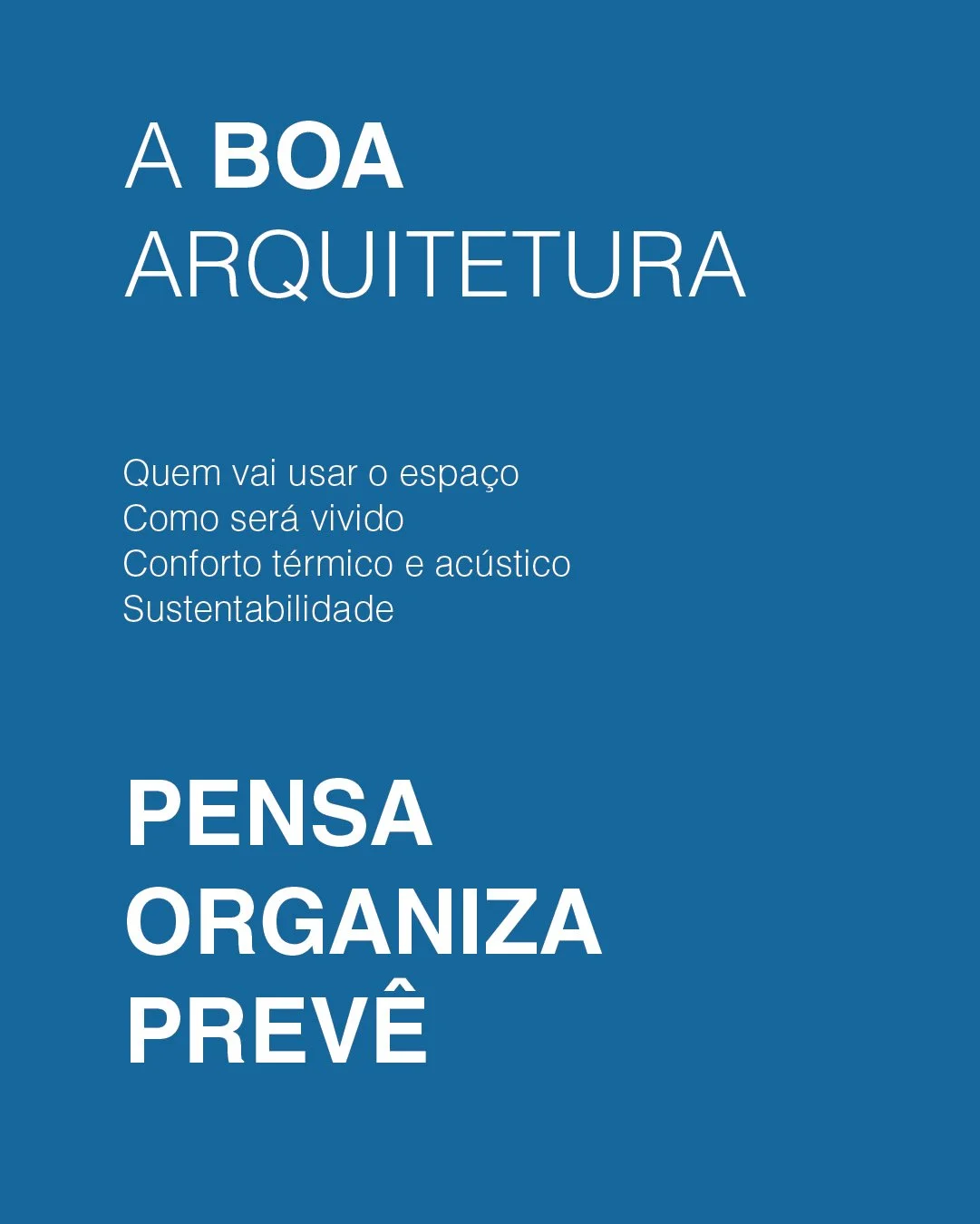 A BOA
ARQUITETURA

Quem vai usar o espaço
Como será vivido
Conforto térmico e acústico
Sustentabilidade

PENSA
ORGANIZA
PREVÊ